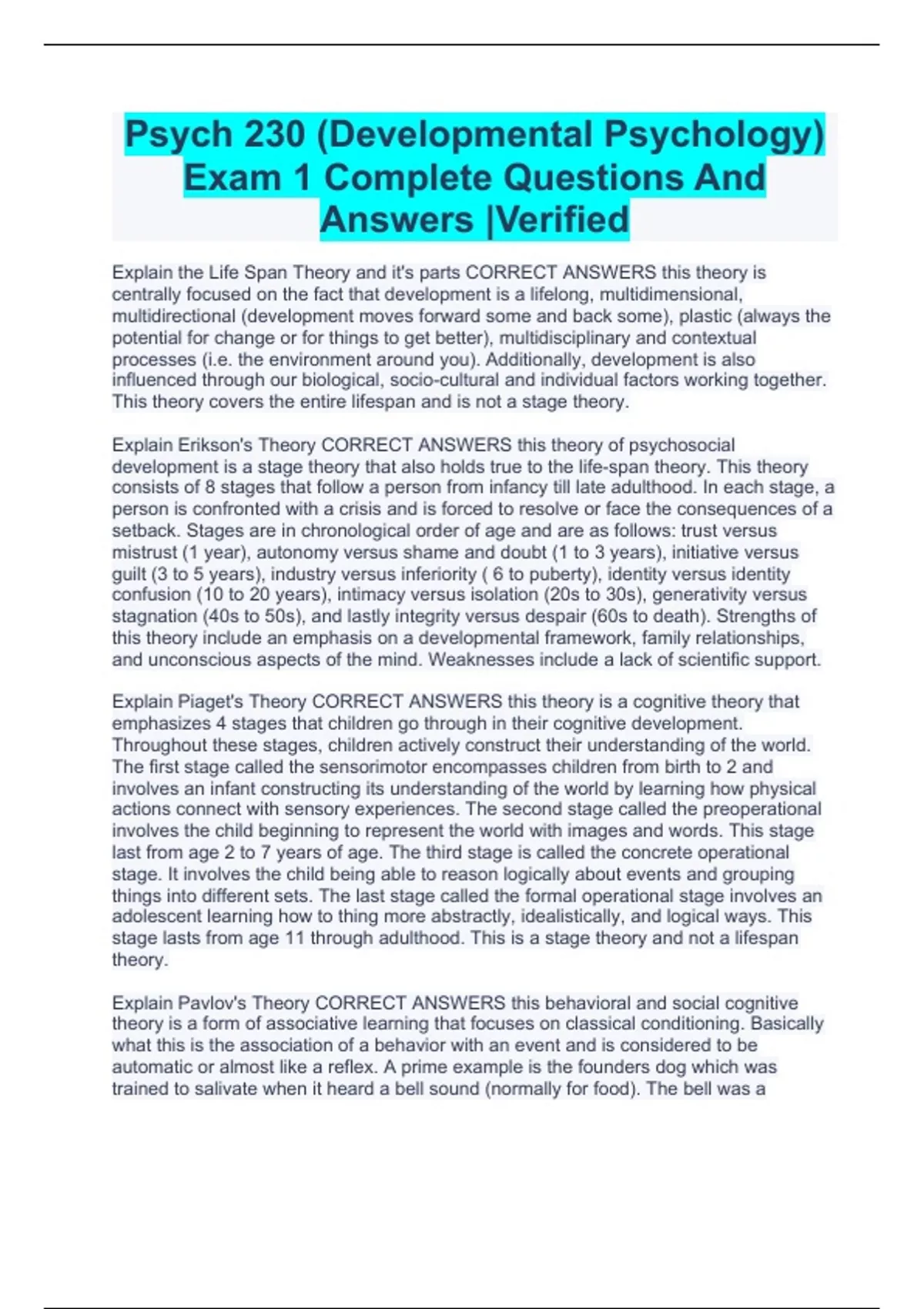 Psych 230 (Developmental Psychology) Exam 1 Complete Questions And Answers |Verified

Explain the Life Span Theory and it's parts CORRECT ANSWERS this theory is centrally focused on the fact that development is a lifelong, multidimensional, multidirectional (development moves forward some and back some), plastic (always the potential for change or for things to get better), multidisciplinary and contextual processes (i.e. the environment around you). Additionally, development is also influenced through our biological, socio-cultural and individual factors working together. This theory covers the entire lifespan and is not a stage theory.

Explain Erikson's Theory CORRECT ANSWERS this theory of psychosocial development is a stage theory that also holds true to the life-span theory. This theory consists of 8 stages that follow a person from infancy till late adulthood. In each stage, a person is confronted with a crisis and is forced to resolve or face the consequences of a setback. Stages are in chronological order of age and are as follows: trust versus mistrust (1 year), autonomy versus shame and doubt (1 to 3 years), initiative versus guilt (3 to 5 years), industry versus inferiority ( 6 to puberty), identity versus identity confusion (10 to 20 years), intimacy versus isolation (20s to 30s), generativity versus stagnation (40s to 50s), and lastly integrity versus despair (60s to death). Strengths of this theory include an emphasis on a developmental framework, family relationships, and unconscious aspects of the mind. Weaknesses include a lack of scientific support.

Explain Piaget's Theory CORRECT ANSWERS this theory is a cognitive theory that emphasizes 4 stages that children go through in their cognitive development. Throughout these stages, children actively construct their understanding of the world. The first stage called the sensorimotor encompasses children from birth to 2 and involves an infant constructing its understanding of the world by learning how physical actions connect with sensory experiences. The second stage called the preoperational involves the child beginning to represent the world with images and words. This stage last from age 2 to 7 years of age. The third stage is called the concrete operational stage. It involves the child being able to reason logically about events and grouping things into different sets. The last stage called the formal operational stage involves an adolescent learning how to thing more abstractly, idealistically, and logical ways. This stage lasts from age 11 through adulthood. This is a stage theory and not a lifespan theory.

Explain Pavlov's Theory CORRECT ANSWERS this behavioral and social cognitive theory is a form of associative learning that focuses on classical conditioning. Basically what this is the association of a behavior with an event and is considered to be automatic or almost like a reflex. A prime example is the founders dog which was trained to salivate when it heard a bell sound (normally for food). The bell was a